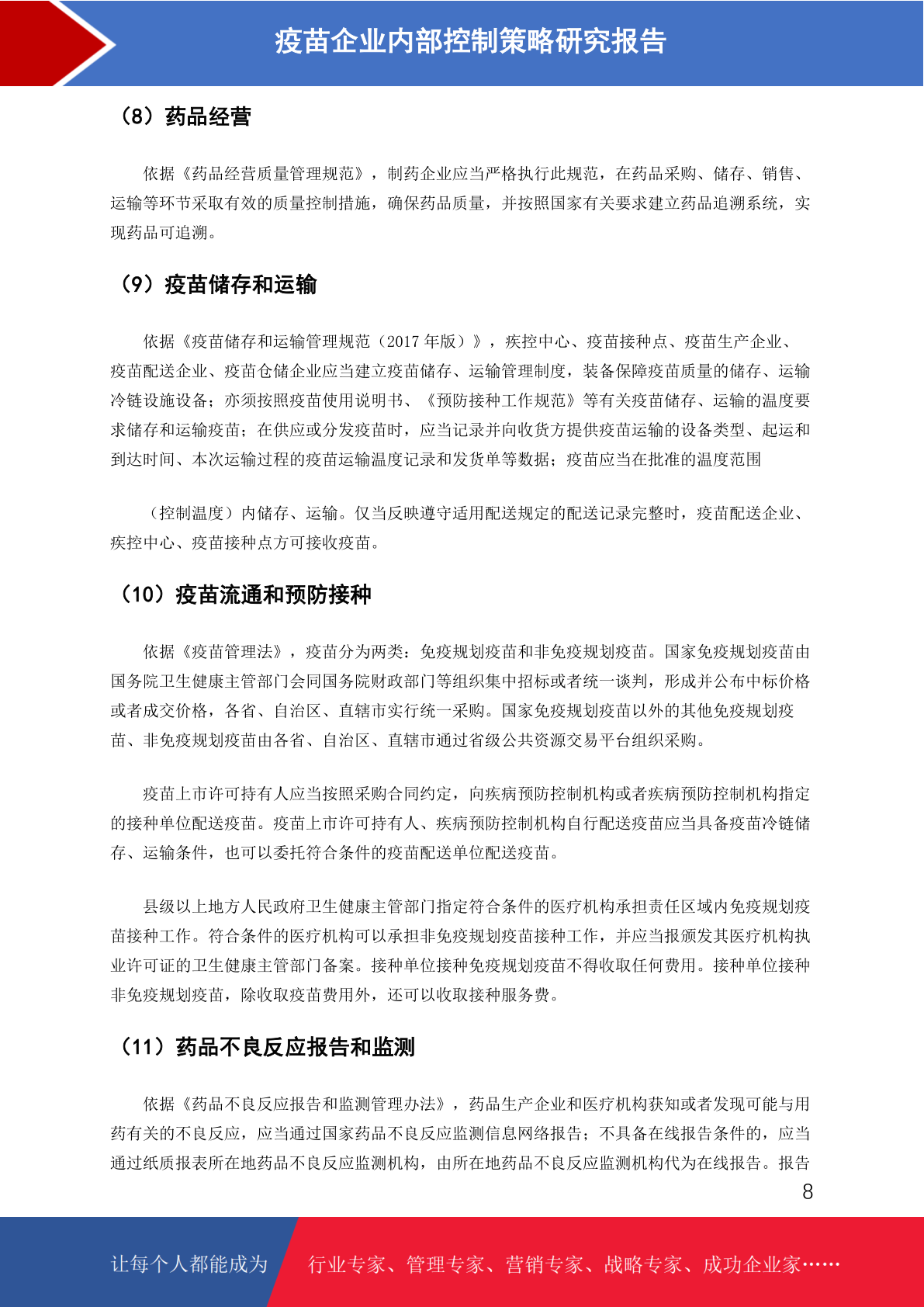 疫苗企业内部控制策略研究报告

（8）药品经营

依据《药品经营质量管理规范》，制药企业应当严格执行此规范，在药品采购、储存、销售、运输等环节采取有效的质量控制措施，确保药品质量，并按照国家有关要求建立药品追溯系统，实现药品可追溯。

（9）疫苗储存和运输

依据《疫苗储存和运输管理规范（2017 年版）》，疾控中心、疫苗接种点、疫苗生产企业、疫苗配送企业、疫苗仓储企业应当建立疫苗储存、运输管理制度，装备保障疫苗质量的储存、运输冷链设施设备；亦须按照疫苗使用说明书、《预防接种工作规范》等有关疫苗储存、运输的温度要求储存和运输疫苗；在供应或分发疫苗时，应当记录并向收货方提供疫苗运输的设备类型、起运和到达时间、本次运输过程的疫苗运输温度记录和发货单等数据；疫苗应当在批准的温度范围

（控制温度）内储存、运输。仅当反映遵守适用配送规定的配送记录完整时，疫苗配送企业、疾控中心、疫苗接种点方可接收疫苗。

（10）疫苗流通和预防接种

依据《疫苗管理法》，疫苗分为两类：免疫规划疫苗和非免疫规划疫苗。国家免疫规划疫苗由国务院卫生健康主管部门会同国务院财政部门等组织集中招标或者统一谈判，形成并公布中标价格或者成交价格，各省、自治区、直辖市实行统一采购。国家免疫规划疫苗以外的其他免疫规划疫苗、非免疫规划疫苗由各省、自治区、直辖市通过省级公共资源交易平台组织采购。

疫苗上市许可持有人应当按照采购合同约定，向疾病预防控制机构或者疾病预防控制机构指定的接种单位配送疫苗。疫苗上市许可持有人、疾病预防控制机构自行配送疫苗应当具备疫苗冷链储存、运输条件，也可以委托符合条件的疫苗配送单位配送疫苗。

县级以上地方人民政府卫生健康主管部门指定符合条件的医疗机构承担责任区域内免疫规划疫苗接种工作。符合条件的医疗机构可以承担非免疫规划疫苗接种工作，并应当报颁发其医疗机构执业许可证的卫生健康主管部门备案。接种单位接种免疫规划疫苗不得收取任何费用。接种单位接种非免疫规划疫苗，除收取疫苗费用外，还可以收取接种服务费。

（11）药品不良反应报告和监测

依据《药品不良反应报告和监测管理办法》，药品生产企业和医疗机构获知或者发现可能与用药有关的不良反应，应当通过国家药品不良反应监测信息网络报告；不具备在线报告条件的，应当通过纸质报表所在地药品不良反应监测机构，由所在地药品不良反应监测机构代为在线报告。报告

8

让每个人都能成为 行业专家、管理专家、营销专家、战略专家、成功企业家……